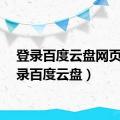 登录百度云盘网页
录百度云盘）